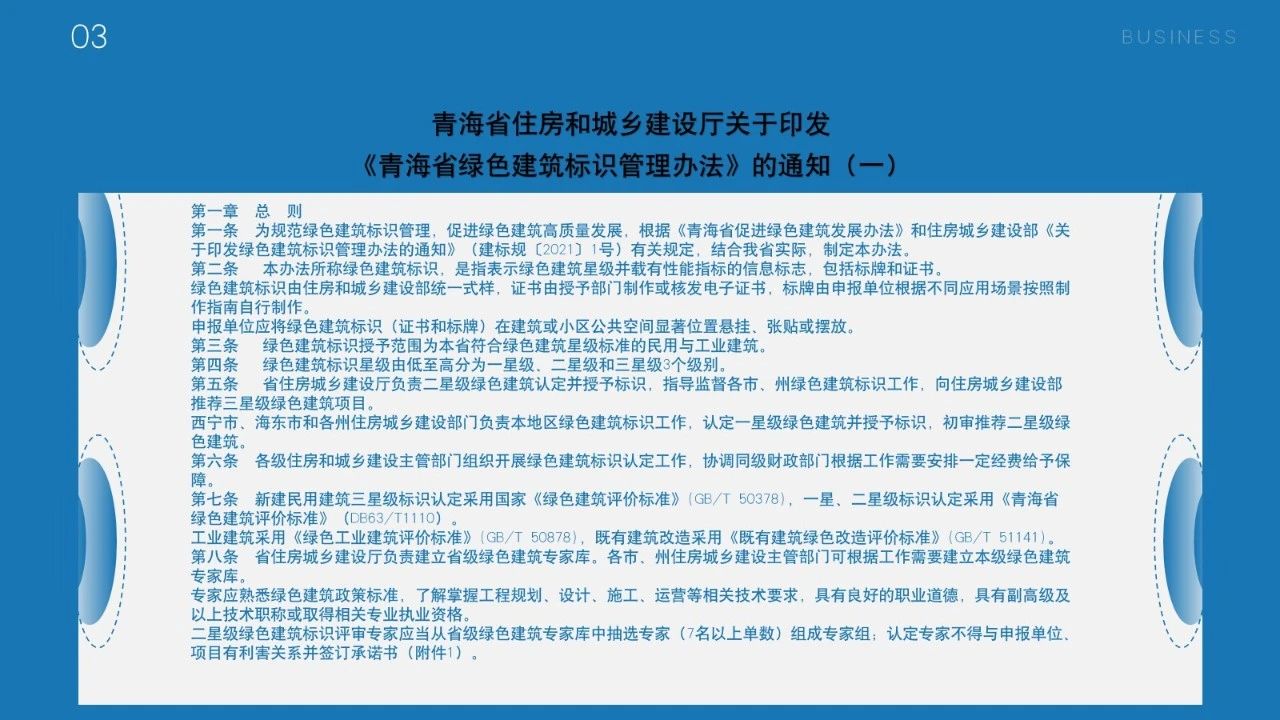 03

BUSINESS

青海省住房和城乡建设厅关于印发
《青海省绿色建筑标识管理办法》的通知（一）

第一章　总　则
第一条　为规范绿色建筑标识管理，促进绿色建筑高质量发展，根据《青海省促进绿色建筑发展办法》和住房城乡建设部《关于印发绿色建筑标识管理办法的通知》（建标规〔2021〕1号）有关规定，结合我省实际，制定本办法。
第二条　本办法所称绿色建筑标识，是指表示绿色建筑星级并载有性能指标的信息标志，包括标牌和证书。
绿色建筑标识由住房和城乡建设部统一式样，证书由授予部门制作或核发电子证书，标牌由申报单位根据不同应用场景按照制作指南自行制作。
申报单位应将绿色建筑标识（证书和标牌）在建筑或小区公共空间显著位置悬挂、张贴或摆放。
第三条　绿色建筑标识授予范围为本省符合绿色建筑星级标准的民用与工业建筑。
第四条　绿色建筑标识星级由低至高分为一星级、二星级和三星级3个级别。
第五条　省住房城乡建设厅负责二星级绿色建筑认定并授予标识，指导监督各市、州绿色建筑标识工作，向住房城乡建设部推荐三星级绿色建筑项目。
西宁市、海东市和各州住房城乡建设部门负责本地区绿色建筑标识工作，认定一星级绿色建筑并授予标识，初审推荐二星级绿色建筑。
第六条　各级住房和城乡建设主管部门组织开展绿色建筑标识认定工作，协调同级财政部门根据工作需要安排一定经费给予保障。
第七条　新建民用建筑三星级标识认定采用国家《绿色建筑评价标准》(GB/T 50378)，一星、二星级标识认定采用《青海省绿色建筑评价标准》(DB63/T1110)。
工业建筑采用《绿色工业建筑评价标准》(GB/T 50878)，既有建筑改造采用《既有建筑绿色改造评价标准》(GB/T 51141)。
第八条　省住房城乡建设厅负责建立省级绿色建筑专家库。各市、州住房城乡建设主管部门可根据工作需要建立本级绿色建筑专家库。
专家应熟悉绿色建筑政策标准，了解掌握工程规划、设计、施工、运营等相关技术要求，具有良好的职业道德，具有副高级及以上技术职称或取得相关专业执业资格。
二星级绿色建筑标识评审专家应当从省级绿色建筑专家库中抽选专家（7名以上单数）组成专家组；认定专家不得与申报单位、项目有利害关系并签订承诺书（附件1）。